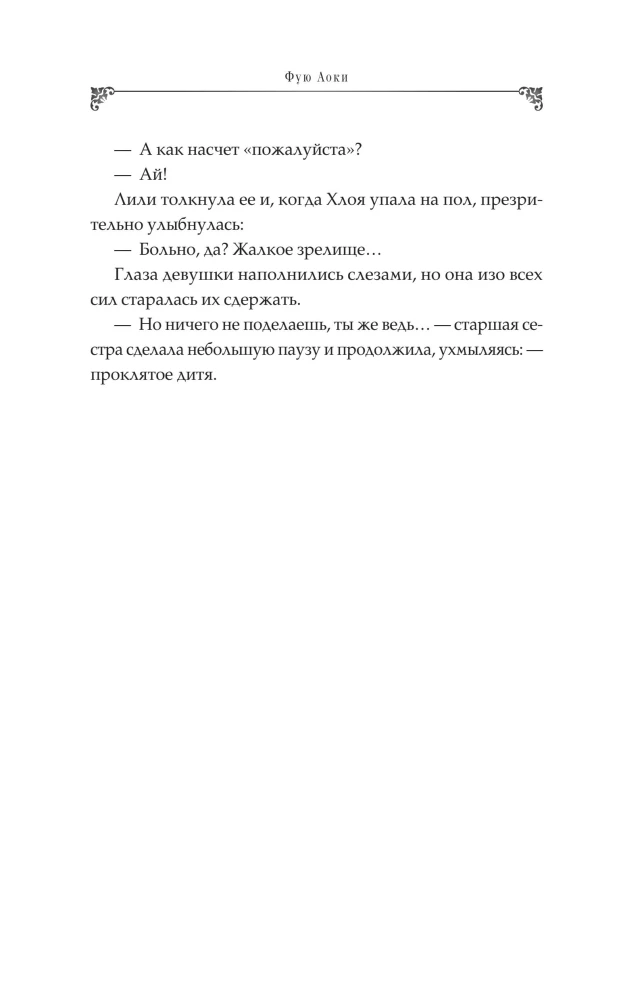 Фую Аоки

— А как насчет «пожалуйста»?

— Ай!

Лили толкнула ее и, когда Хлоя упала на пол, презрительно улыбнулась:

— Больно, да? Жалкое зрелище…

Глаза девушки наполнились слезами, но она изо всех сил старалась их сдержать.

— Но ничего не поделаешь, ты же ведь… — старшая сестра сделала небольшую паузу и продолжила, ухмыляясь: — проклятое дитя.